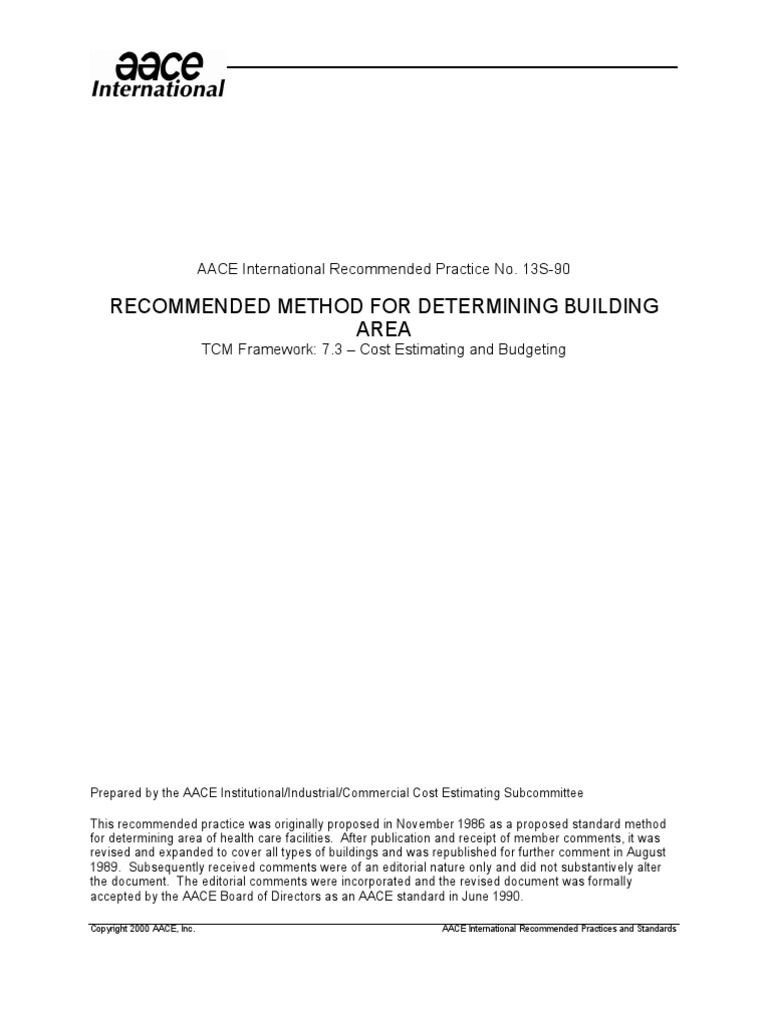 aace International

AACE International Recommended Practice No. 13S-90

RECOMMENDED METHOD FOR DETERMINING BUILDING AREA

TCM Framework: 7.3 – Cost Estimating and Budgeting

Prepared by the AACE Institutional/Industrial/Commercial Cost Estimating Subcommittee

This recommended practice was originally proposed in November 1986 as a proposed standard method for determining area of health care facilities. After publication and receipt of member comments, it was revised and expanded to cover all types of buildings and was republished for further comment in August 1989. Subsequently received comments were of an editorial nature only and did not substantively alter the document. The editorial comments were incorporated and the revised document was formally accepted by the AACE Board of Directors as an AACE standard in June 1990.

Copyright 2000 AACE, Inc.

AACE International Recommended Practices and Standards